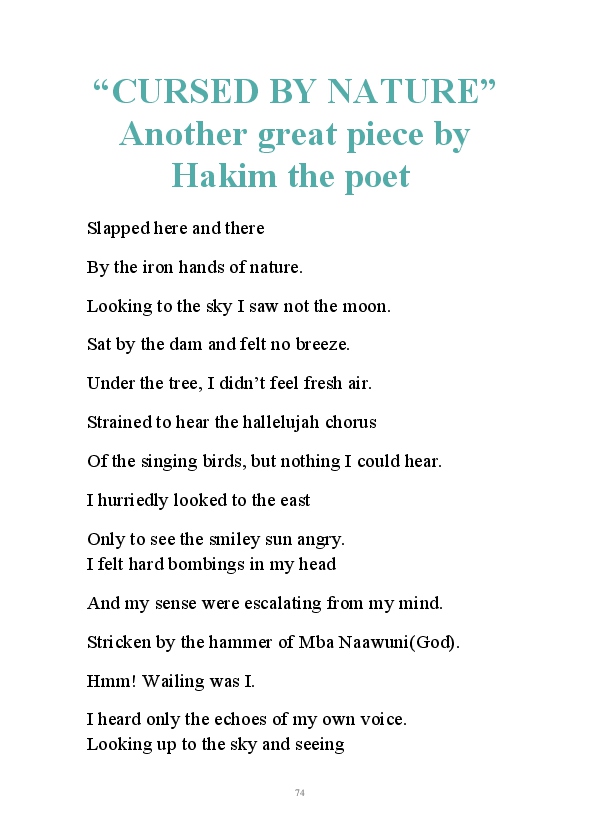 “CURSED BY NATURE”
Another great piece by
Hakim the poet

Slapped here and there

By the iron hands of nature.

Looking to the sky I saw not the moon.

Sat by the dam and felt no breeze.

Under the tree, I didn’t feel fresh air.

Strained to hear the hallelujah chorus

Of the singing birds, but nothing I could hear.

I hurriedly looked to the east

Only to see the smiley sun angry.
I felt hard bombings in my head

And my sense were escalating from my mind.

Stricken by the hammer of Mba Naawuni(God).

Hmm! Wailing was I.

I heard only the echoes of my own voice.
Looking up to the sky and seeing

74